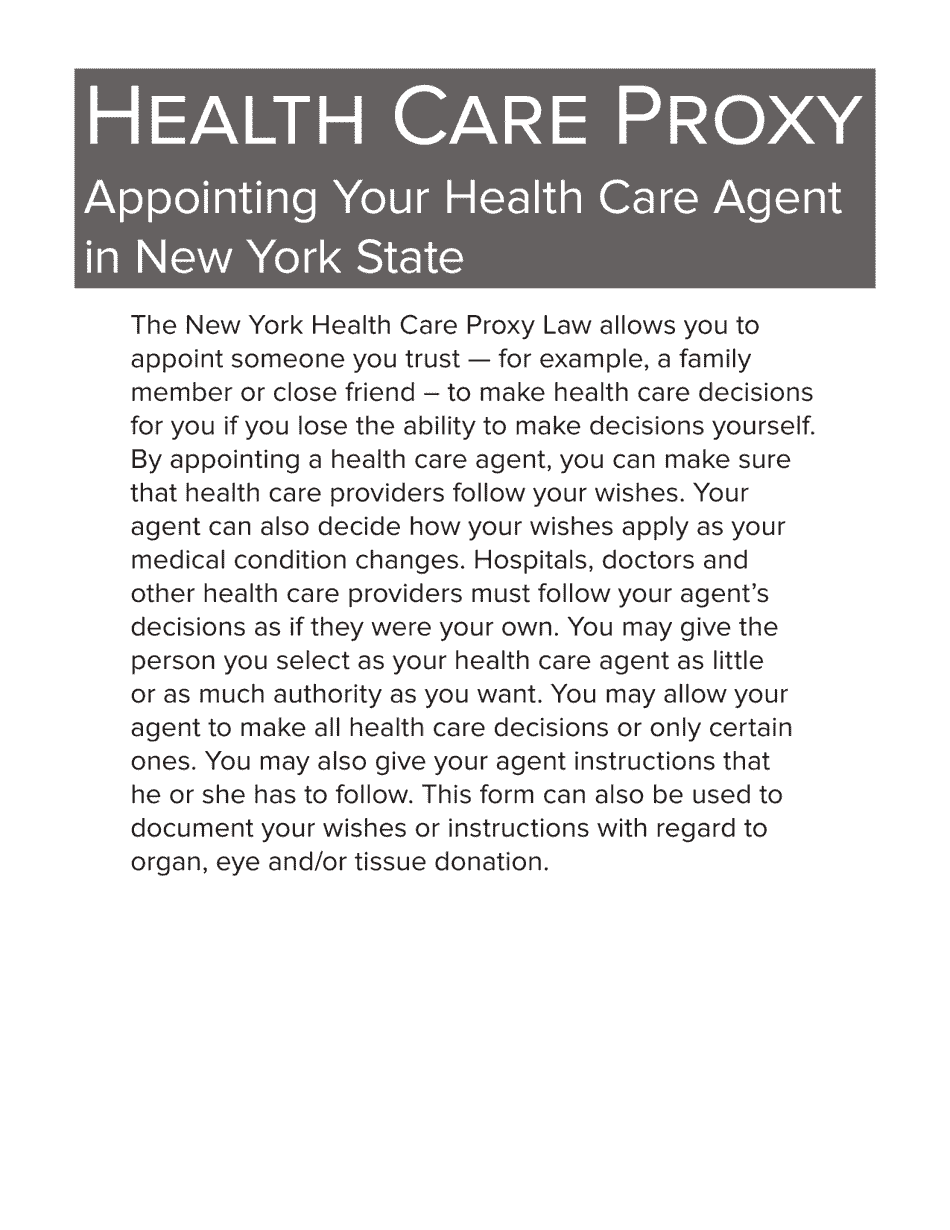 HEALTH CARE PROXY
Appointing Your Health Care Agent in New York State

The New York Health Care Proxy Law allows you to appoint someone you trust — for example, a family member or close friend – to make health care decisions for you if you lose the ability to make decisions yourself. By appointing a health care agent, you can make sure that health care providers follow your wishes. Your agent can also decide how your wishes apply as your medical condition changes. Hospitals, doctors and other health care providers must follow your agent's decisions as if they were your own. You may give the person you select as your health care agent as little or as much authority as you want. You may allow your agent to make all health care decisions or only certain ones. You may also give your agent instructions that he or she has to follow. This form can also be used to document your wishes or instructions with regard to organ, eye and/or tissue donation.